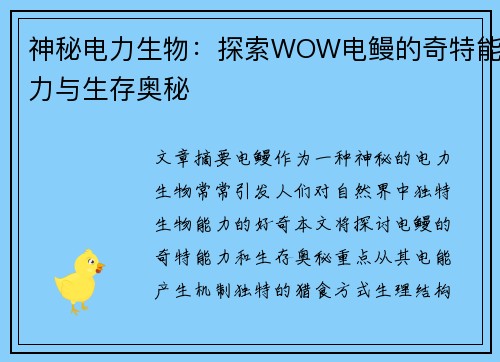 神秘电力生物：探索WOW电鳗的奇特能力与生存奥秘

文章摘要电鳗作为一种神秘的电力生物常常引发人们对自然界中独特生物能力的好奇本文将探讨电鳗的奇特能力和生存奥秘重点从其电能产生机制独特的猎食方式生理结构